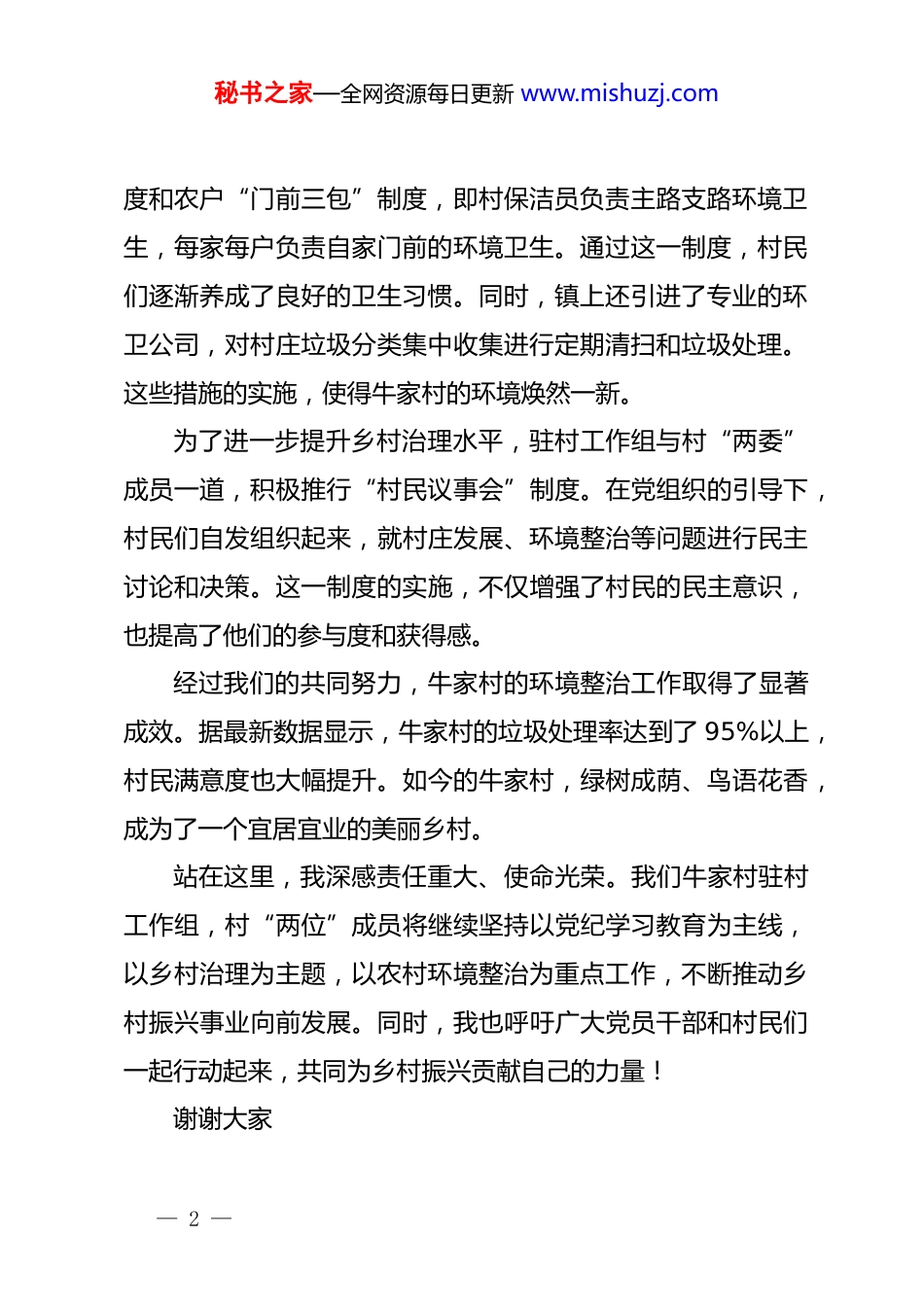 秘书之家—全网资源每日更新 www.mishuzj.com

度和农户“门前三包”制度，即村保洁员负责主路支路环境卫生，每家每户负责自家门前的环境卫生。通过这一制度，村民们逐渐养成了良好的卫生习惯。同时，镇上还引进了专业的环卫公司，对村庄垃圾分类集中收集进行定期清扫和垃圾处理。这些措施的实施，使得牛家村的环境焕然一新。

为了进一步提升乡村治理水平，驻村工作组与村“两委”成员一道，积极推行“村民议事会”制度。在党组织的引导下，村民们自发组织起来，就村庄发展、环境整治等问题进行民主讨论和决策。这一制度的实施，不仅增强了村民的民主意识，也提高了他们的参与度和获得感。

经过我们的共同努力，牛家村的环境整治工作取得了显著成效。据最新数据显示，牛家村的垃圾处理率达到了 95%以上，村民满意度也大幅提升。如今的牛家村，绿树成荫、鸟语花香，成为了一个宜居宜业的美丽乡村。

站在这里，我深感责任重大、使命光荣。我们牛家村驻村工作组，村“两位”成员将继续坚持以党纪学习教育为主线，以乡村治理为主题，以农村环境整治为重点工作，不断推动乡村振兴事业向前发展。同时，我也呼吁广大党员干部和村民们一起行动起来，共同为乡村振兴贡献自己的力量！

谢谢大家

— 2 —